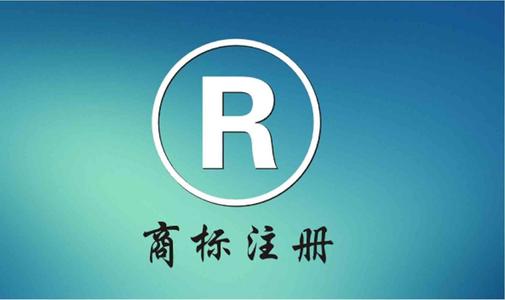 R

商标注册